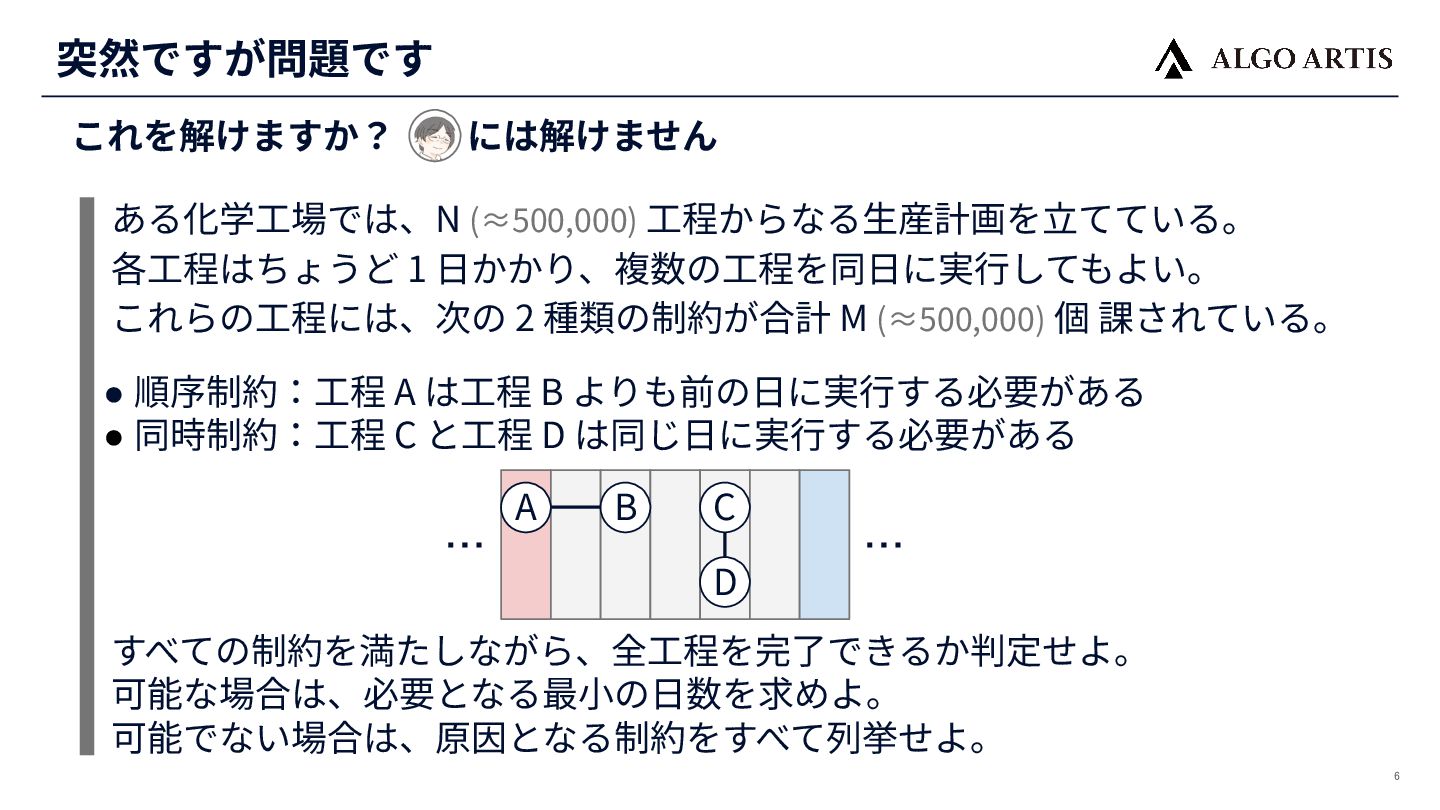 突然ですが問題です

ALGO ARTIS

これを解けますか？ には解けません

ある化学工場では、N (≈500,000) 工程からなる生産計画を立てている。
各工程はちょうど 1 日かかり、複数の工程を同日に実行してもよい。
これらの工程には、次の 2 種類の制約が合計 M (≈500,000) 個 課されている。

● 順序制約：工程 A は工程 B よりも前の日に実行する必要がある
● 同時制約：工程 C と工程 D は同じ日に実行する必要がある

… A B C D …

すべての制約を満たしながら、全工程を完了できるか判定せよ。
可能な場合は、必要となる最小の日数を求めよ。
可能でない場合は、原因となる制約をすべて列挙せよ。

6